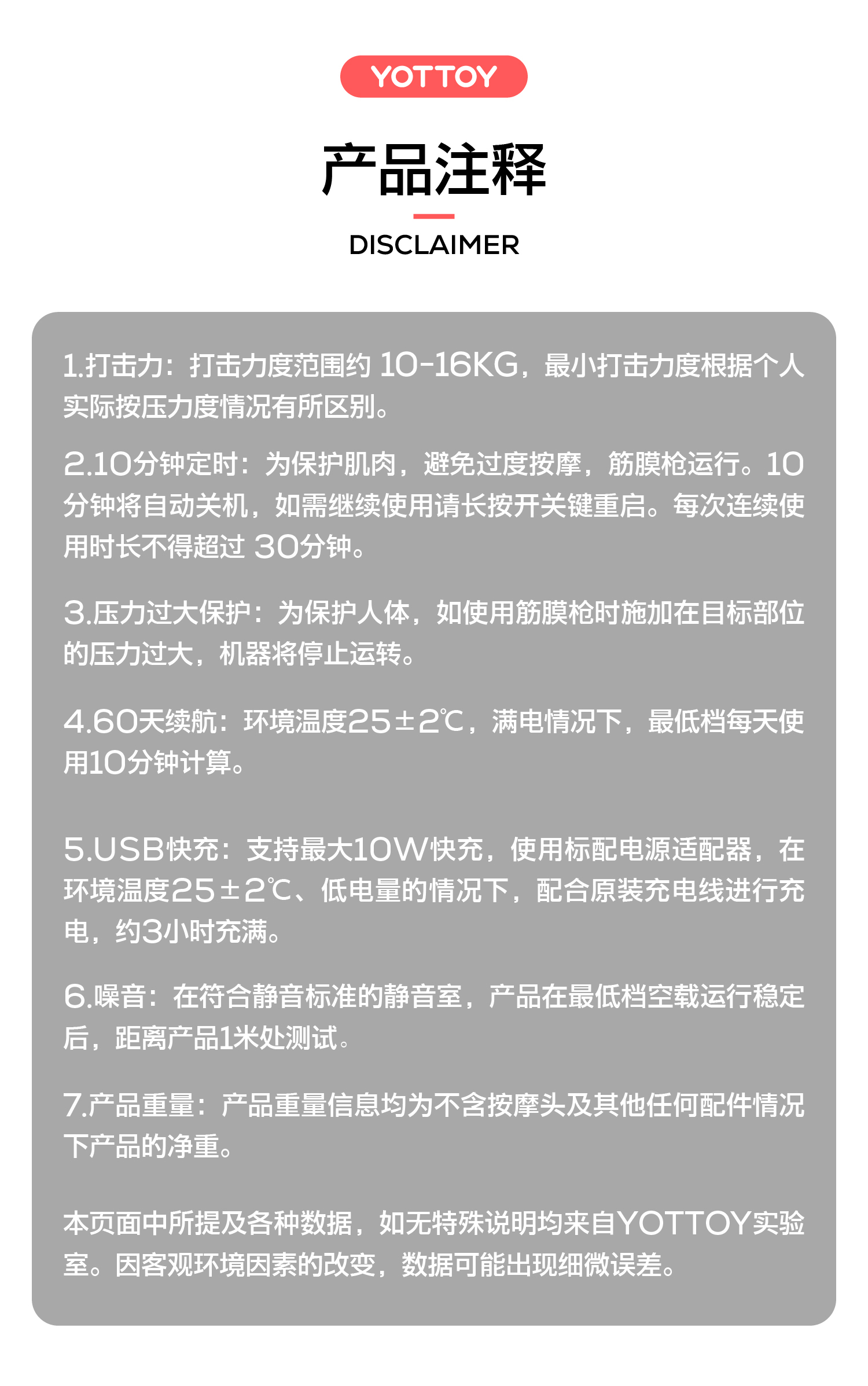 YOTTOY

产品注释

DISCLAIMER

1.打击力：打击力度范围约 10-16KG，最小打击力度根据个人实际按压力度情况有所区别。

2.10分钟定时：为保护肌肉，避免过度按摩，筋膜枪运行。10分钟将自动关机，如需继续使用请长按开关键重启。每次连续使用时长不得超过 30分钟。

3.压力过大保护：为保护人体，如使用筋膜枪时施加在目标部位的压力过大，机器将停止运转。

4.60天续航：环境温度25±2℃，满电情况下，最低档每天使用10分钟计算。

5.USB快充：支持最大10W快充，使用标配电源适配器，在环境温度25±2℃、低电量的情况下，配合原装充电线进行充电，约3小时充满。

6.噪音：在符合静音标准的静音室，产品在最低档空载运行稳定后，距离产品1米处测试。

7.产品重量：产品重量信息均为不含按摩头及其他任何配件情况下产品的净重。

本页面中所提及各种数据，如无特殊说明均来自YOTTOY实验室。因客观环境因素的改变，数据可能出现细微误差。